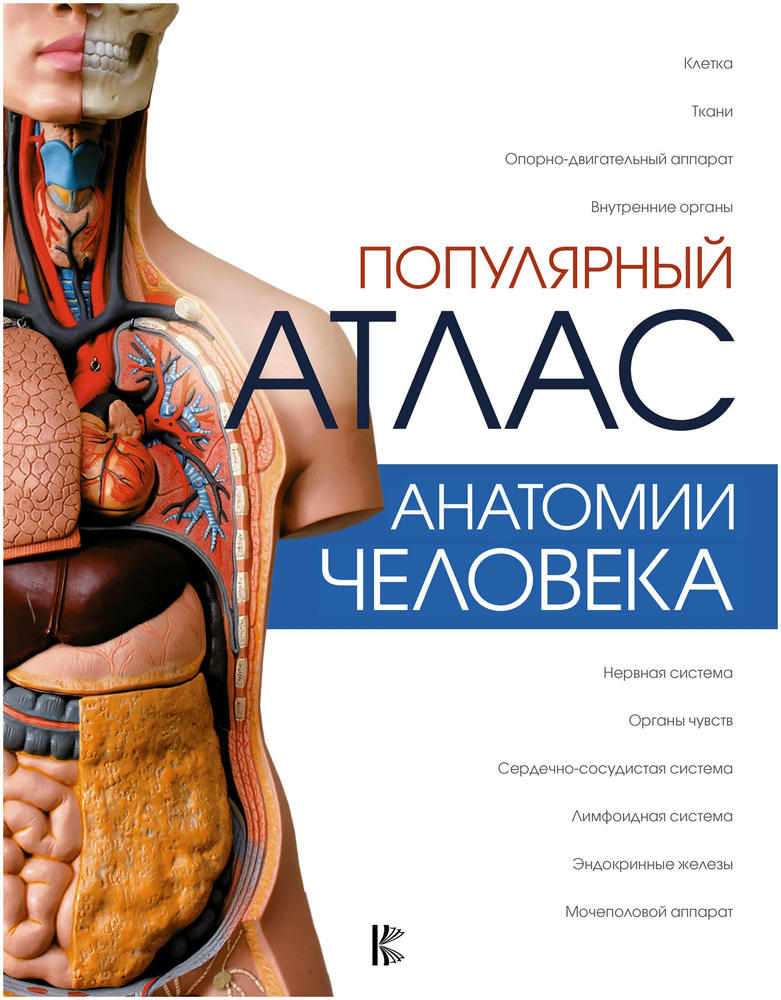 Клетка

Ткани

Опорно-двигательный аппарат

Внутренние органы

ПОПУЛЯРНЫЙ

АТЛАС

АНАТОМИИ
ЧЕЛОВЕКА

Нервная система

Органы чувств

Сердечно-сосудистая система

Лимфоидная система

Эндокринные железы

Мочеполовой аппарат